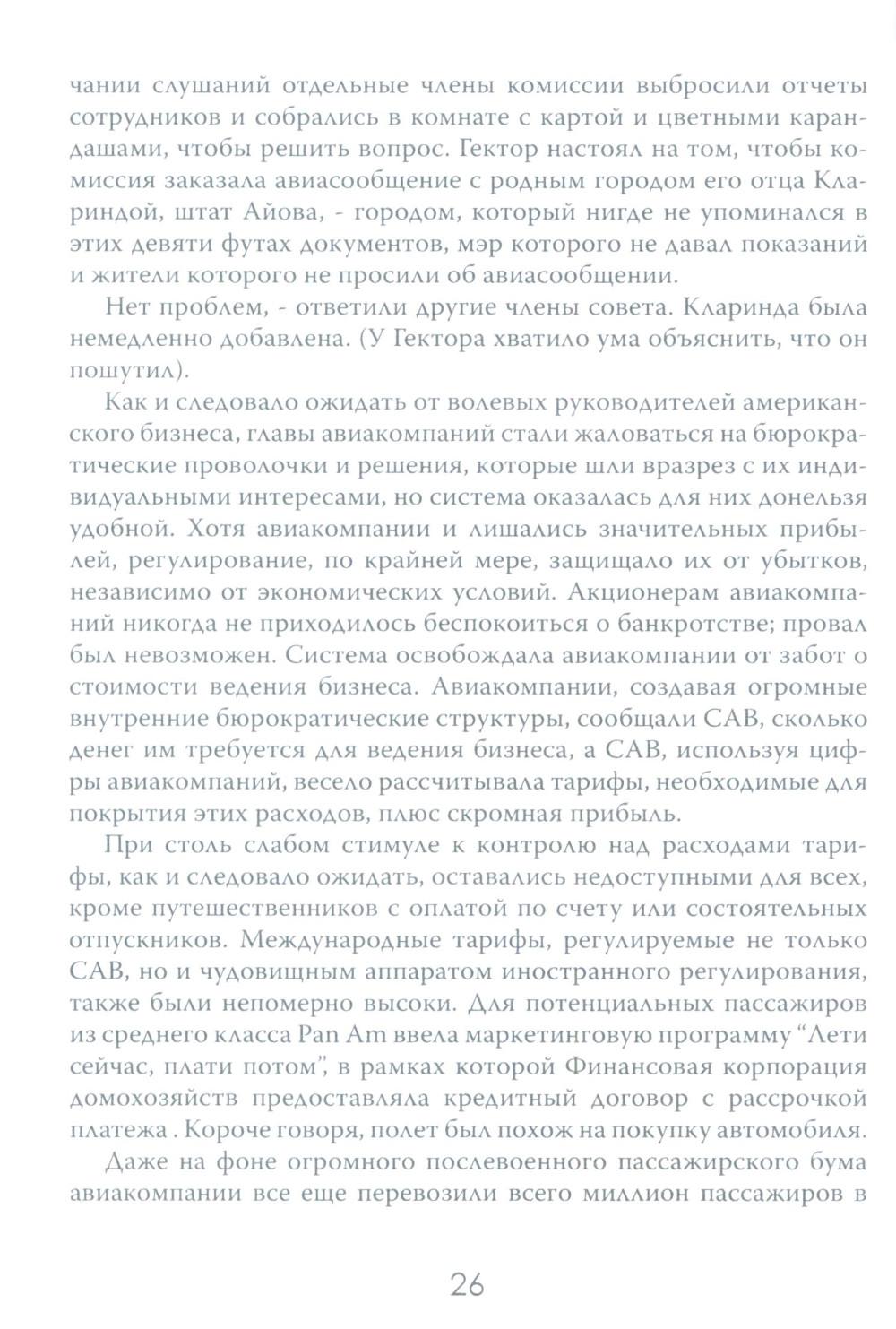 чании слушаний отдельные члены комиссии выбросили отчеты сотрудников и собрались в комнате с картой и цветными карандашами, чтобы решить вопрос. Гектор настоял на том, чтобы комиссия заказала авиасообщение с родным городом его отца Клариндой, штат Айова, - городом, который нигде не упоминался в этих девяти футах документов, мэр которого не давал показаний и жители которого не просили об авиасообщении.

Нет проблем, - ответили другие члены совета. Кларинда была немедленно добавлена. (У Гектора хватило ума объяснить, что он пошутил).

Как и следовало ожидать от волевых руководителей американского бизнеса, главы авиакомпаний стали жаловаться на бюрократические проволочки и решения, которые шли вразрез с их индивидуальными интересами, но система оказалась для них донельзя удобной. Хотя авиакомпании и лишались значительных прибылей, регулирование, по крайней мере, защищало их от убытков, независимо от экономических условий. Акционерам авиакомпаний никогда не приходилось беспокоиться о банкротстве; провал был невозможен. Система освобождала авиакомпании от забот о стоимости ведения бизнеса. Авиакомпании, создавая огромные внутренние бюрократические структуры, сообщали САВ, сколько денег им требуется для ведения бизнеса, а САВ, используя цифры авиакомпаний, весело рассчитывала тарифы, необходимые для покрытия этих расходов, плюс скромная прибыль.

При столь слабом стимуле к контролю над расходами тарифы, как и следовало ожидать, оставались недоступными для всех, кроме путешественников с оплатой по счету или состоятельных отпускников. Международные тарифы, регулируемые не только САВ, но и чудовищным аппаратом иностранного регулирования, также были непомерно высоки. Для потенциальных пассажиров из среднего класса Pan Am ввела маркетинговую программу "Лети сейчас, плати потом", в рамках которой Финансовая корпорация домохозяйств предоставляла кредитный договор с рассрочкой платежа . Короче говоря, полет был похож на покупку автомобиля.

Даже на фоне огромного послевоенного пассажирского бума авиакомпании все еще перевозили всего миллион пассажиров в

26